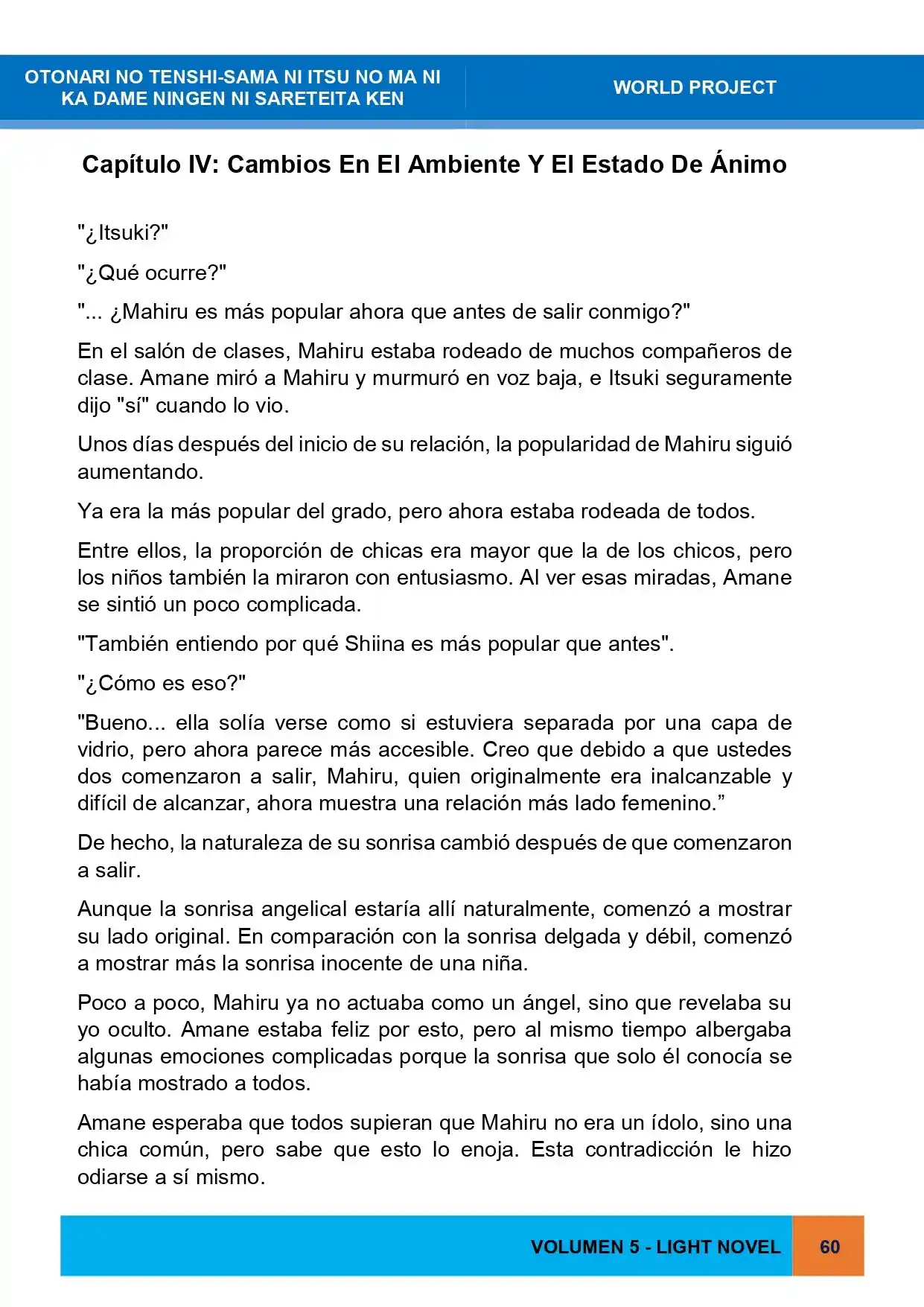 OTONARI NO TENSHI-SAMA NI ITSU NO MA NI KA DAME NINGEN NI SARETEITA KEN

WORLD PROJECT

Capítulo IV: Cambios En El Ambiente Y El Estado De Ánimo

"¿Itsuki?"

"¿Qué ocurre?"

"... ¿Mahiru es más popular ahora que antes de salir conmigo?"

En el salón de clases, Mahiru estaba rodeado de muchos compañeros de clase. Amane miró a Mahiru y murmuró en voz baja, e Itsuki seguramente dijo "sí" cuando lo vio.

Unos días después del inicio de su relación, la popularidad de Mahiru siguió aumentando.

Ya era la más popular del grado, pero ahora estaba rodeada de todos.

Entre ellos, la proporción de chicas era mayor que la de los chicos, pero los niños también la miraron con entusiasmo. Al ver esas miradas, Amane se sintió un poco complicada.

"También entiendo por qué Shiina es más popular que antes".

"¿Cómo es eso?"

"Bueno... ella solía verse como si estuviera separada por una capa de vidrio, pero ahora parece más accesible. Creo que debido a que ustedes dos comenzaron a salir, Mahiru, quien originalmente era inalcanzable y difícil de alcanzar, ahora muestra una relación más lado femenino."

De hecho, la naturaleza de su sonrisa cambió después de que comenzaron a salir.

Aunque la sonrisa angelical estaría allí naturalmente, comenzó a mostrar su lado original. En comparación con la sonrisa delgada y débil, comenzó a mostrar más la sonrisa inocente de una niña.

Poco a poco, Mahiru ya no actuaba como un ángel, sino que revelaba su yo oculto. Amane estaba feliz por esto, pero al mismo tiempo albergaba algunas emociones complicadas porque la sonrisa que solo él conocía se había mostrado a todos.

Amane esperaba que todos supieran que Mahiru no era un ídolo, sino una chica común, pero sabe que esto lo enoja. Esta contradicción le hizo odiarse a sí mismo.

VOLUMEN 5 - LIGHT NOVEL

60